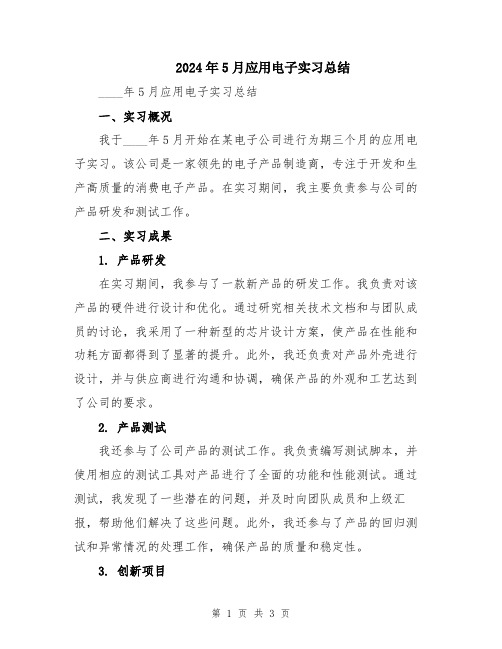 2024年5月应用电子实习总结

____年5月应用电子实习总结

一、实习概况

我于____年5月开始在某电子公司进行为期三个月的应用电子实习。该公司是一家领先的电子产品制造商，专注于开发和生产高质量的消费电子产品。在实习期间，我主要负责参与公司的产品研发和测试工作。

二、实习成果

1. 产品研发

在实习期间，我参与了一款新产品的研发工作。我负责对该产品的硬件进行设计和优化。通过研究相关技术文档和与团队成员的讨论，我采用了一种新型的芯片设计方案，使产品在性能和功耗方面都得到了显著的提升。此外，我还负责对产品外壳进行设计，并与供应商进行沟通和协调，确保产品的外观和工艺达到了公司的要求。

2. 产品测试

我还参与了公司产品的测试工作。我负责编写测试脚本，并使用相应的测试工具对产品进行了全面的功能和性能测试。通过测试，我发现了一些潜在的问题，并及时向团队成员和上级汇报，帮助他们解决了这些问题。此外，我还参与了产品的回归测试和异常情况的处理工作，确保产品的质量和稳定性。

3. 创新项目

第 1 页 共 3 页